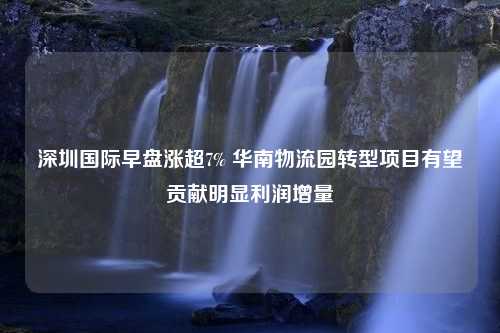 深圳国际早盘涨超7% 华南物流园转型项目有望贡献明显利润增量